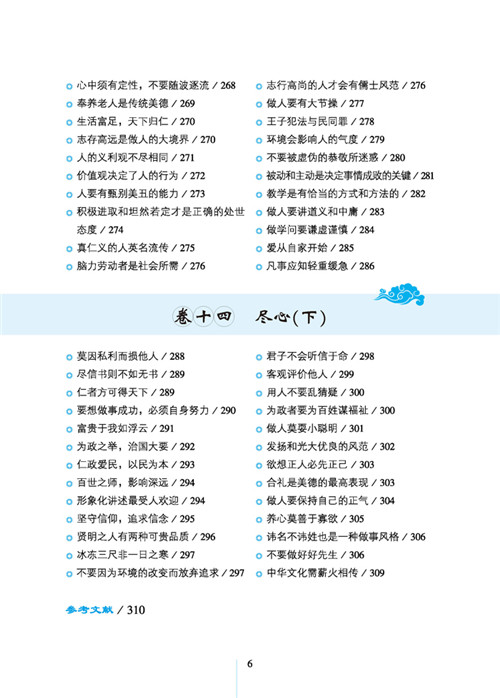 心中须有定性，不要随波逐流 / 268
奉养老人是传统美德 / 269
生活富足，天下归仁 / 270
志存高远是做人的大境界 / 270
人的义利观不尽相同 / 271
价值观决定了人的行为 / 272
人要有甄别美丑的能力 / 273
积极进取和坦然若定才是正确的处世态度 / 274
真仁义的人英名流传 / 275
脑力劳动者是社会所需 / 276

志行高尚的人才会有儒士风范 / 276
做人要有大节操 / 277
王子犯法与民同罪 / 278
环境会影响人的气度 / 279
不要被虚伪的恭敬所迷惑 / 280
被动和主动是决定事情成败的关键 / 281
教学是有恰当的方式和方法的 / 282
做人要讲道义和中庸 / 283
做学问要谦虚谨慎 / 284
爱从自家开始 / 285
凡事应知轻重缓急 / 286

卷十四 尽心（下）

莫因私利而损他人 / 288
尽信书则不如无书 / 289
仁者方可得天下 / 289
要想做事成功，必须自身努力 / 290
富贵于我如浮云 / 291
为政之举，治国大要 / 292
仁政爱民，以民为本 / 293
百世之师，影响深远 / 294
形象化讲述最受人欢迎 / 294
坚守信仰，追求信念 / 295
贤明之人有两种可贵品质 / 296
冰冻三尺非一日之寒 / 297
不要因为环境的改变而放弃追求 / 297

君子不会听信于命 / 298
客观评价他人 / 299
用人不要乱猜疑 / 300
为政者要为百姓谋福祉 / 300
做人莫耍小聪明 / 301
发扬和光大优良的风范 / 302
欲想正人必先正己 / 303
合礼是美德的最高表现 / 303
做人要保持自己的正气 / 304
养心莫善于寡欲 / 305
讳名不讳姓也是一种做事风格 / 306
不要做好好先生 / 306
中华文化需薪火相传 / 309

参考文献 / 310

6